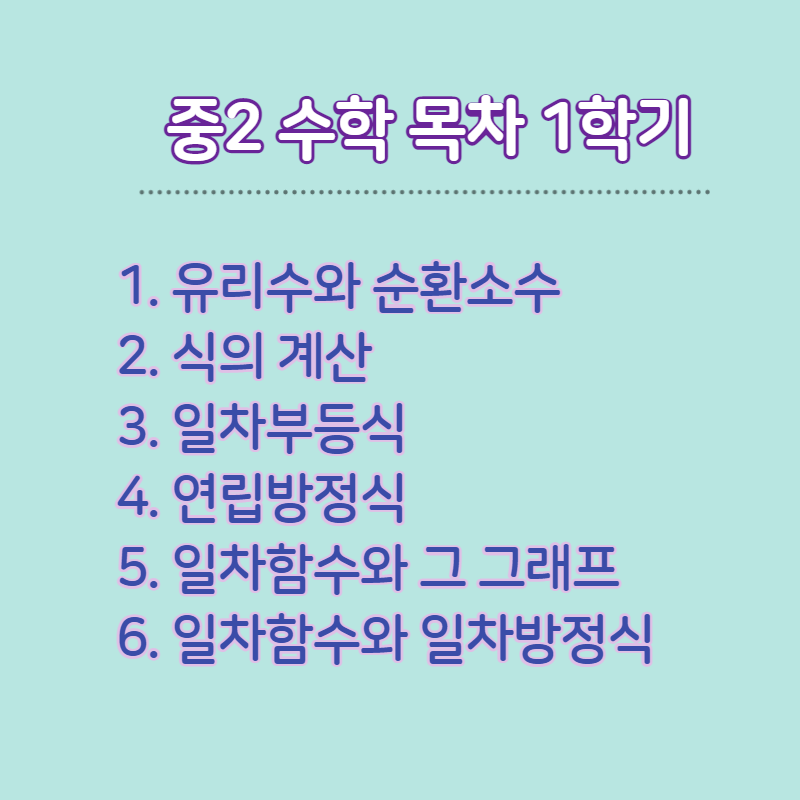 중2 수학 목차 1학기

1. 유리수와 순환소수
2. 식의 계산
3. 일차부등식
4. 연립방정식
5. 일차함수와 그 그래프
6. 일차함수와 일차방정식